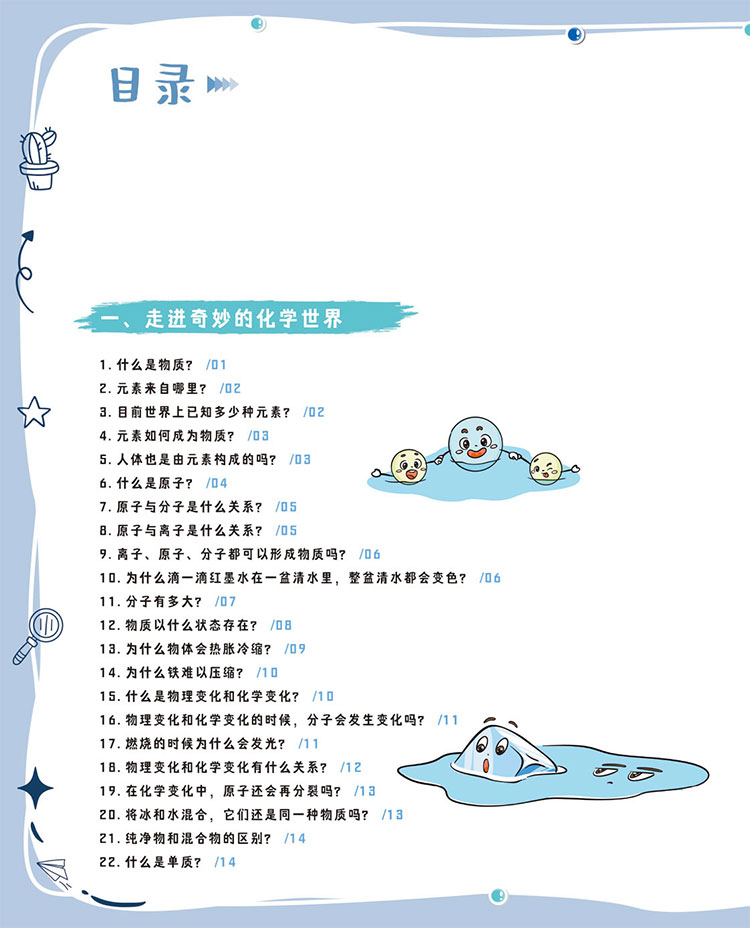 目录

一、走进奇妙的化学世界

1. 什么是物质？ /01
2. 元素来自哪里？ /02
3. 目前世界上已知多少种元素？ /02
4. 元素如何成为物质？ /03
5. 人体也是由元素构成的吗？ /03
6. 什么是原子？ /04
7. 原子与分子是什么关系？ /05
8. 原子与离子是什么关系？ /05
9. 离子、原子、分子都可以形成物质吗？ /06
10. 为什么滴一滴红墨水在一盆清水里，整盆清水都会变色？ /06
11. 分子有多大？ /07
12. 物质以什么状态存在？ /08
13. 为什么物体会热胀冷缩？ /09
14. 为什么铁难以压缩？ /10
15. 什么是物理变化和化学变化？ /10
16. 物理变化和化学变化的时候，分子会发生变化吗？ /11
17. 燃烧的时候为什么会发光？ /11
18. 物理变化和化学变化有什么关系？ /12
19. 在化学变化中，原子还会再分裂吗？ /13
20. 将冰和水混合，它们还是同一种物质吗？ /13
21. 纯净物和混合物的区别？ /14
22. 什么是单质？ /14